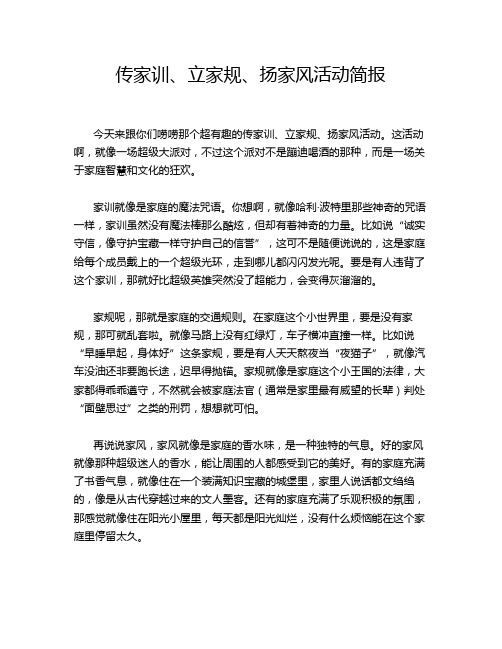 传家训、立家规、扬家风活动简报

今天来跟你们唠唠那个超有趣的传家训、立家规、扬家风活动。这活动啊，就像一场超级大派对，不过这个派对不是蹦迪喝酒的那种，而是一场关于家庭智慧和文化的狂欢。

家训就像是家庭的魔法咒语。你想啊，就像哈利·波特里那些神奇的咒语一样，家训虽然没有魔法棒那么酷炫，但却有着神奇的力量。比如说“诚实守信，像守护宝藏一样守护自己的信誉”，这可不是随便说说的，这是家庭给每个成员戴上的一个超级光环，走到哪儿都闪闪发光呢。要是有人违背了这个家训，那就好比超级英雄突然没了超能力，会变得灰溜溜的。

家规呢，那就是家庭的交通规则。在家庭这个小世界里，要是没有家规，那可就乱套啦。就像马路上没有红绿灯，车子横冲直撞一样。比如说“早睡早起，身体好”这条家规，要是有人天天熬夜当“夜猫子”，就像汽车没油还非要跑长途，迟早得抛锚。家规就像是家庭这个小王国的法律，大家都得乖乖遵守，不然就会被家庭法官（通常是家里最有威望的长辈）判处“面壁思过”之类的刑罚，想想就可怕。

再说说家风，家风就像是家庭的香水味，是一种独特的气息。好的家风就像那种超级迷人的香水，能让周围的人都感受到它的美好。有的家庭充满了书香气息，就像住在一个装满知识宝藏的城堡里，家里人说话都文绉绉的，像是从古代穿越过来的文人墨客。还有的家庭充满了乐观积极的氛围，那感觉就像住在阳光小屋里，每天都是阳光灿烂，没有什么烦恼能在这个家庭里停留太久。